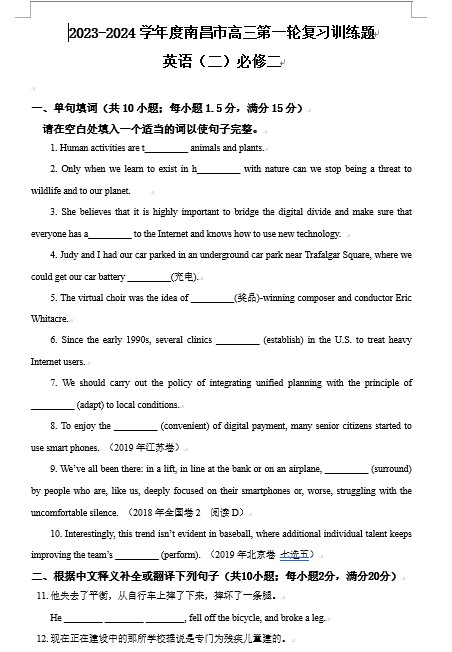 2023-2024 学年度南昌市高三第一轮复习训练题

英语（二）必修二

一、单句填词（共 10 小题；每小题 1.5 分，满分 15 分）

请在空白处填入一个适当的词以使句子完整。

1. Human activities are t_________ animals and plants.

2. Only when we learn to exist in h_________ with nature can we stop being a threat to wildlife and to our planet.

3. She believes that it is highly important to bridge the digital divide and make sure that everyone has a_________ to the Internet and knows how to use new technology.

4. Judy and I had our car parked in an underground car park near Trafalgar Square, where we could get our car battery _________(充电).

5. The virtual choir was the idea of _________(奖品)-winning composer and conductor Eric Whitacre.

6. Since the early 1990s, several clinics _________ (establish) in the U.S. to treat heavy Internet users.

7. We should carry out the policy of integrating unified planning with the principle of _________ (adapt) to local conditions.

8. To enjoy the _________ (convenient) of digital payment, many senior citizens started to use smart phones. （2019 年江苏卷）

9. We've all been there: in a lift, in line at the bank or on an airplane, _________ (surround) by people who are, like us, deeply focused on their smartphones or, worse, struggling with the uncomfortable silence. （2018 年全国卷 2　阅读 D）

10. Interestingly, this trend isn't evident in baseball, where additional individual talent keeps improving the team's _________ (perform). （2019 年北京卷 七选五）

二、根据中文释义补全或翻译下列句子（共10小题；每小题2分，满分20分）

11. 他失去了平衡，从自行车上摔了下来，摔坏了一条腿。

He ________ ________ ________, fell off the bicycle, and broke a leg.

12. 现在正在建设中的那所学校据说是专门为残疾儿童建的。